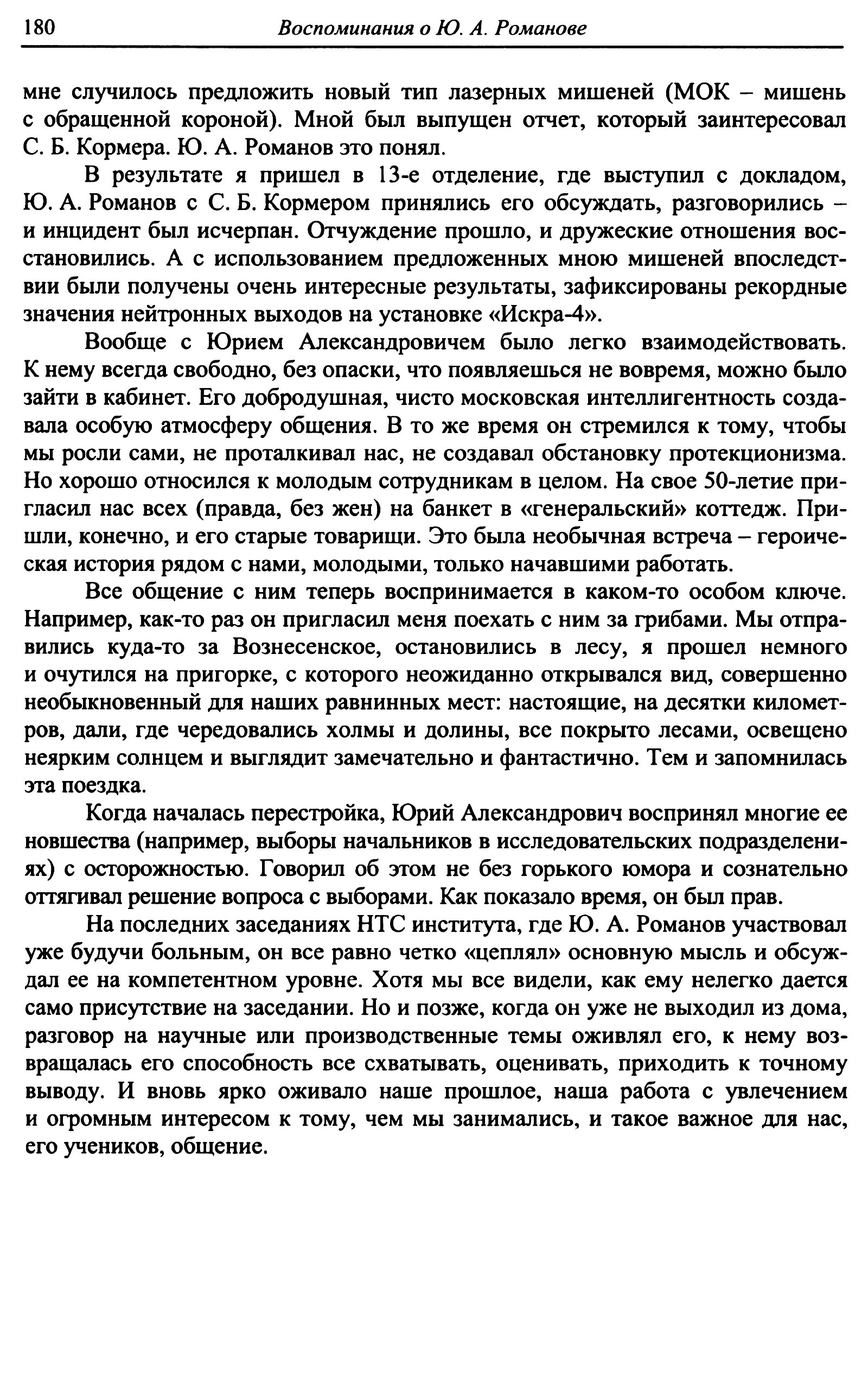 180 Воспоминания о Ю. А. Романове

мне случилось предложить новый тип лазерных мишеней (МОК – мишень с обращенной короной). Мной был выпущен отчет, который заинтересовал С. Б. Кормера. Ю. А. Романов это понял.

В результате я пришел в 13-е отделение, где выступил с докладом, Ю. А. Романов с С. Б. Кормером принялись его обсуждать, разговорились – и инцидент был исчерпан. Отчуждение прошло, и дружеские отношения восстановились. А с использованием предложенных мною мишеней впоследствии были получены очень интересные результаты, зафиксированы рекордные значения нейтронных выходов на установке «Искра-4».

Вообще с Юрием Александровичем было легко взаимодействовать. К нему всегда свободно, без опаски, что появляешься не вовремя, можно было зайти в кабинет. Его добродушная, чисто московская интеллигентность создавала особую атмосферу общения. В то же время он стремился к тому, чтобы мы росли сами, не проталкивал нас, не создавал обстановку протекционизма. Но хорошо относился к молодым сотрудникам в целом. На свое 50-летие пригласил нас всех (правда, без жен) на банкет в «генеральский» коттедж. Пришли, конечно, и его старые товарищи. Это была необычная встреча – героическая история рядом с нами, молодыми, только начавшими работать.

Все общение с ним теперь воспринимается в каком-то особом ключе. Например, как-то раз он пригласил меня поехать с ним за грибами. Мы отправились куда-то за Вознесенское, остановились в лесу, я прошел немного и очутился на пригорке, с которого неожиданно открывался вид, совершенно необыкновенный для наших равнинных мест: настоящие, на десятки километров, дали, где чередовались холмы и долины, все покрыто лесами, освещено неярким солнцем и выглядит замечательно и фантастично. Тем и запомнилась эта поездка.

Когда началась перестройка, Юрий Александрович воспринял многие ее новшества (например, выборы начальников в исследовательских подразделениях) с осторожностью. Говорил об этом не без горького юмора и сознательно оттягивал решение вопроса с выборами. Как показало время, он был прав.

На последних заседаниях НТС института, где Ю. А. Романов участвовал уже будучи больным, он все равно четко «цеплял» основную мысль и обсуждал ее на компетентном уровне. Хотя мы все видели, как ему нелегко дается само присутствие на заседании. Но и позже, когда он уже не выходил из дома, разговор на научные или производственные темы оживлял его, к нему возвращалась его способность все схватывать, оценивать, приходить к точному выводу. И вновь ярко оживало наше прошлое, наша работа с увлечением и огромным интересом к тому, чем мы занимались, и такое важное для нас, его учеников, общение.